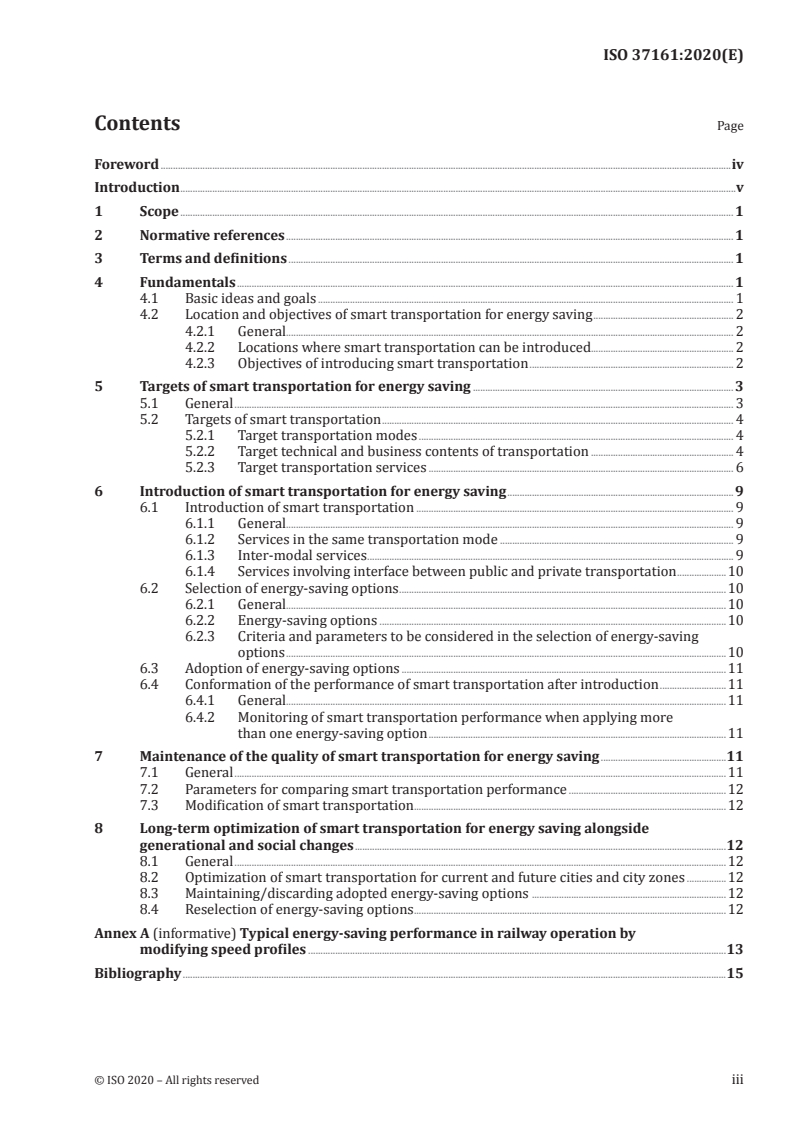 ISO 37161:2020(E)

Contents

Page

Foreword iv
Introduction v
1 Scope 1
2 Normative references 1
3 Terms and definitions 1
4 Fundamentals 1
4.1 Basic ideas and goals 1
4.2 Location and objectives of smart transportation for energy saving 2
4.2.1 General 2
4.2.2 Locations where smart transportation can be introduced 2
4.2.3 Objectives of introducing smart transportation 2
5 Targets of smart transportation for energy saving 3
5.1 General 3
5.2 Targets of smart transportation 4
5.2.1 Target transportation modes 4
5.2.2 Target technical and business contents of transportation 4
5.2.3 Target transportation services 6
6 Introduction of smart transportation for energy saving 9
6.1 Introduction of smart transportation 9
6.1.1 General 9
6.1.2 Services in the same transportation mode 9
6.1.3 Inter-modal services 9
6.1.4 Services involving interface between public and private transportation 10
6.2 Selection of energy-saving options 10
6.2.1 General 10
6.2.2 Energy-saving options 10
6.2.3 Criteria and parameters to be considered in the selection of energy-saving options 10
6.3 Adoption of energy-saving options 11
6.4 Conformation of the performance of smart transportation after introduction 11
6.4.1 General 11
6.4.2 Monitoring of smart transportation performance when applying more than one energy-saving option 11
7 Maintenance of the quality of smart transportation for energy saving 11
7.1 General 11
7.2 Parameters for comparing smart transportation performance 12
7.3 Modification of smart transportation 12
8 Long-term optimization of smart transportation for energy saving alongside generational and social changes 12
8.1 General 12
8.2 Optimization of smart transportation for current and future cities and city zones 12
8.3 Maintaining/discarding adopted energy-saving options 12
8.4 Reselection of energy-saving options 12
Annex A (informative) Typical energy-saving performance in railway operation by modifying speed profiles 13
Bibliography 15

© ISO 2020 – All rights reserved iii